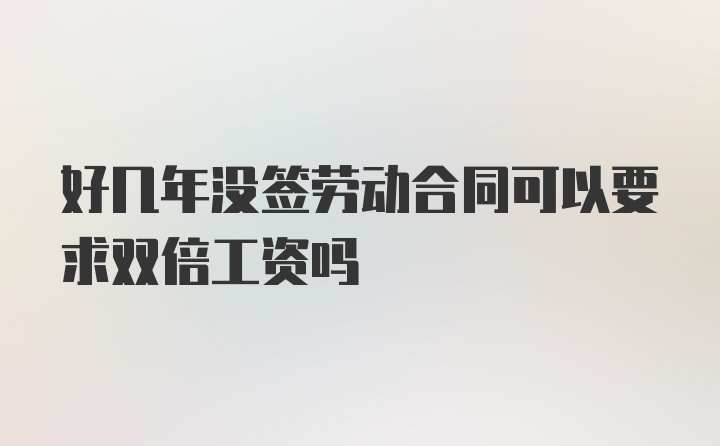 好几年没签劳动合同可以要求双倍工资吗